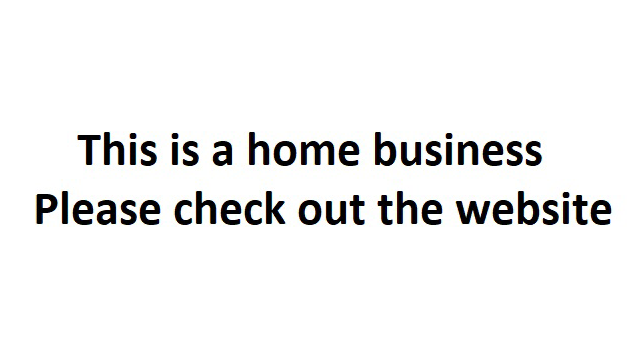 This is a home business
Please check out the website